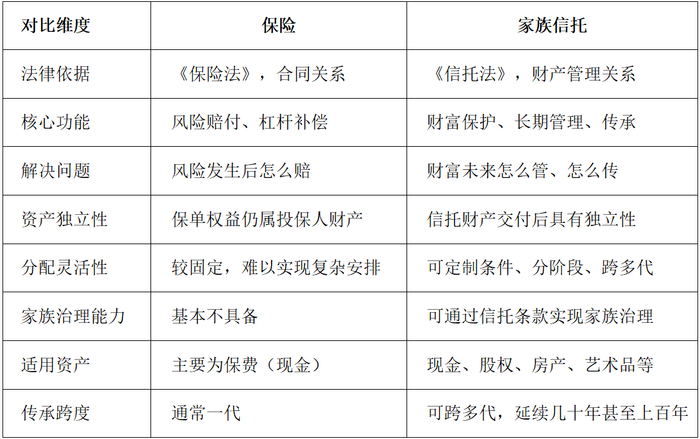 | 对比维度 | 保险 | 家族信托 |
|---|---|---|
| 法律依据 | 《保险法》，合同关系 | 《信托法》，财产管理关系 |
| 核心功能 | 风险赔付、杠杆补偿 | 财富保护、长期管理、传承 |
| 解决问题 | 风险发生后怎么赔 | 财富未来怎么管、怎么传 |
| 资产独立性 | 保单权益仍属投保人财产 | 信托财产交付后具有独立性 |
| 分配灵活性 | 较固定，难以实现复杂安排 | 可定制条件、分阶段、跨多代 |
| 家族治理能力 | 基本不具备 | 可通过信托条款实现家族治理 |
| 适用资产 | 主要为保费（现金） | 现金、股权、房产、艺术品等 |
| 传承跨度 | 通常一代 | 可跨多代，延续几十年甚至上百年 |